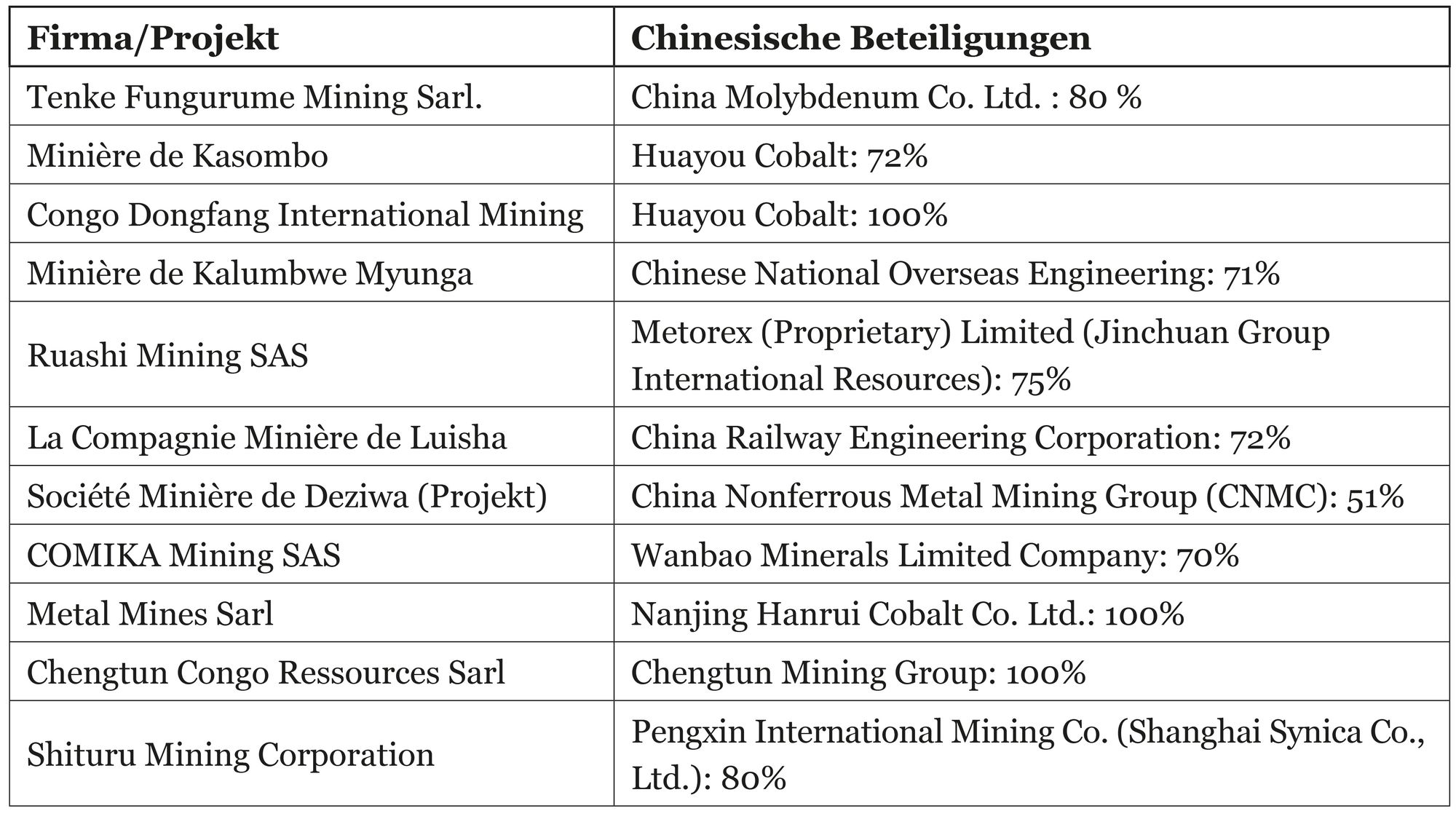 | Firma/Projekt | Chinesische Beteiligungen |
|---|---|
| Tenke Fungurume Mining Sarl. | China Molybdenum Co. Ltd. : 80 % |
| Minière de Kasombo | Huayou Cobalt: 72% |
| Congo Dongfang International Mining | Huayou Cobalt: 100% |
| Minière de Kalumbwe Myunga | Chinese National Overseas Engineering: 71% |
| Ruashi Mining SAS | Metorex (Proprietary) Limited (Jinchuan Group International Resources): 75% |
| La Compagnie Minière de Luisha | China Railway Engineering Corporation: 72% |
| Société Minière de Deziwa (Projekt) | China Nonferrous Metal Mining Group (CNMC): 51% |
| COMIKA Mining SAS | Wanbao Minerals Limited Company: 70% |
| Metal Mines Sarl | Nanjing Hanrui Cobalt Co. Ltd.: 100% |
| Chengtun Congo Ressources Sarl | Chengtun Mining Group: 100% |
| Shituru Mining Corporation | Pengxin International Mining Co. (Shanghai Synica Co., Ltd.): 80% |